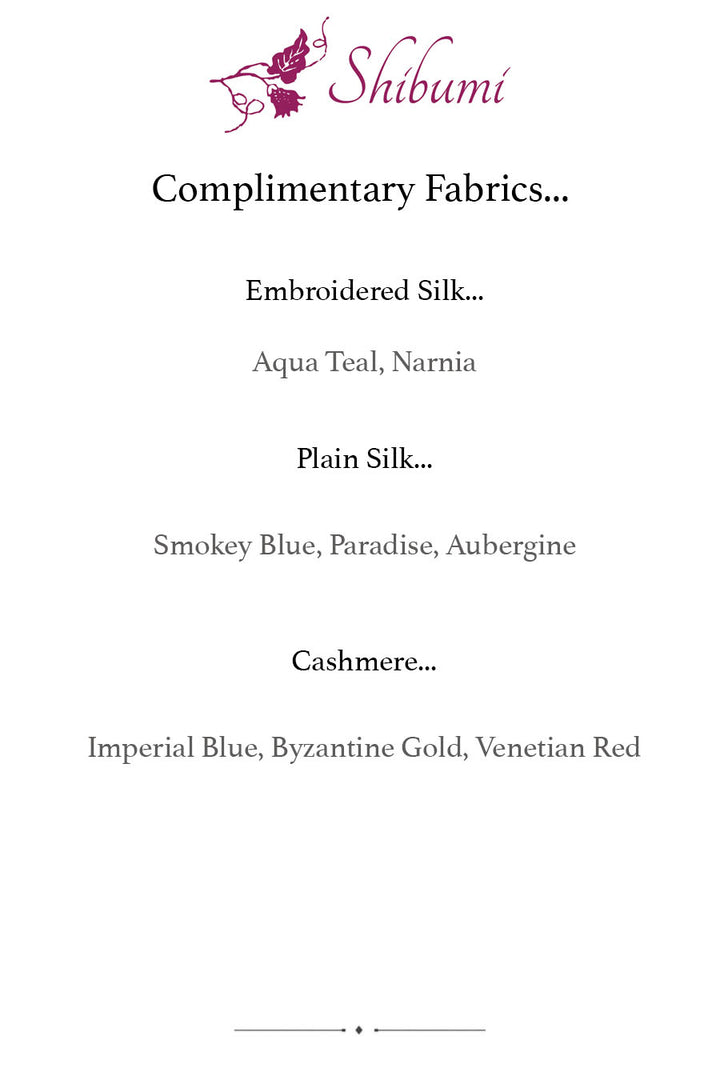 Shibumi

Complimentary Fabrics...

Embroidered Silk...

Aqua Teal, Narnia

Plain Silk...

Smokey Blue, Paradise, Aubergine

Cashmere...

Imperial Blue, Byzantine Gold, Venetian Red